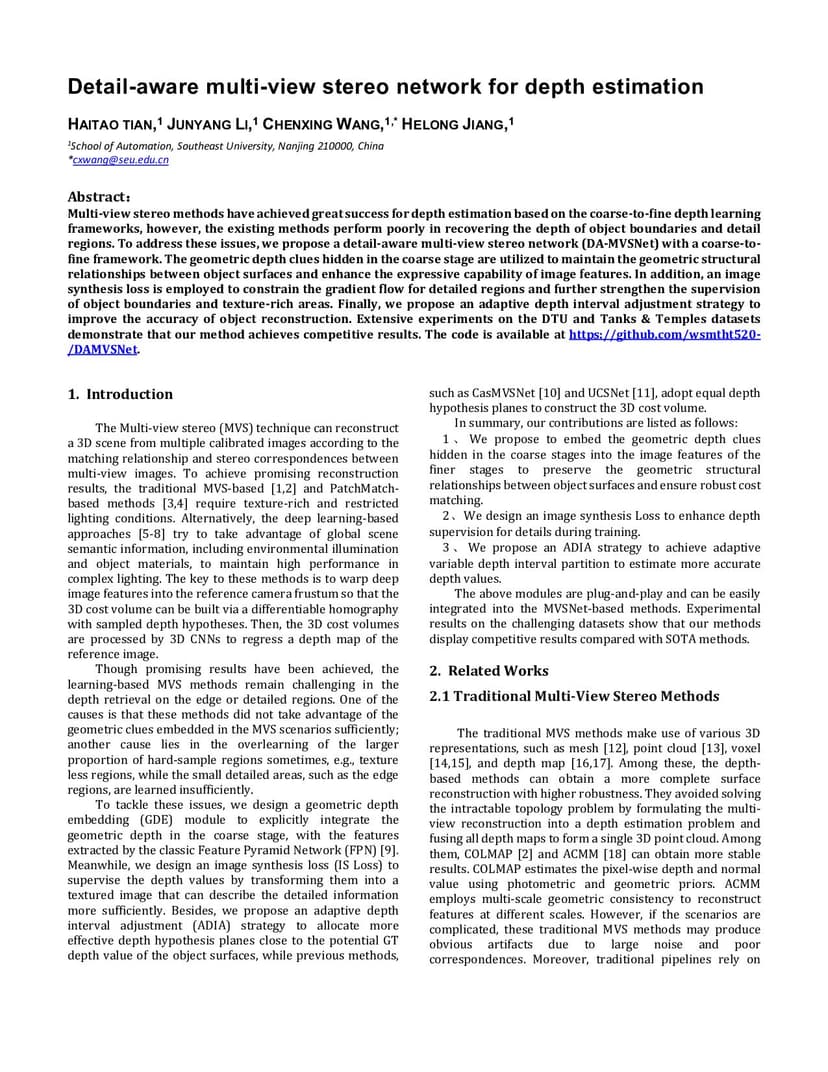 Detail-aware multi-view stereo network for depth estimation

HAITAO TIAN,$^1$ JUNYANG LI,$^1$ CHENXING WANG,$^{1,*}$ HELONG JIANG,$^1$

$^1$School of Automation, Southeast University, Nanjing 210000, China
*cxwang@seu.edu.cn

Abstract：
Multi-view stereo methods have achieved great success for depth estimation based on the coarse-to-fine depth learning frameworks, however, the existing methods perform poorly in recovering the depth of object boundaries and detail regions. To address these issues, we propose a detail-aware multi-view stereo network (DA-MVSNet) with a coarse-to-fine framework. The geometric depth clues hidden in the coarse stage are utilized to maintain the geometric structural relationships between object surfaces and enhance the expressive capability of image features. In addition, an image synthesis loss is employed to constrain the gradient flow for detailed regions and further strengthen the supervision of object boundaries and texture-rich areas. Finally, we propose an adaptive depth interval adjustment strategy to improve the accuracy of object reconstruction. Extensive experiments on the DTU and Tanks & Temples datasets demonstrate that our method achieves competitive results. The code is available at https://github.com/wsmtht520-/DAMVSNet.

1. Introduction

The Multi-view stereo (MVS) technique can reconstruct a 3D scene from multiple calibrated images according to the matching relationship and stereo correspondences between multi-view images. To achieve promising reconstruction results, the traditional MVS-based [1,2] and PatchMatch-based methods [3,4] require texture-rich and restricted lighting conditions. Alternatively, the deep learning-based approaches [5-8] try to take advantage of global scene semantic information, including environmental illumination and object materials, to maintain high performance in complex lighting. The key to these methods is to warp deep image features into the reference camera frustum so that the 3D cost volume can be built via a differentiable homography with sampled depth hypotheses. Then, the 3D cost volumes are processed by 3D CNNs to regress a depth map of the reference image.

Though promising results have been achieved, the learning-based MVS methods remain challenging in the depth retrieval on the edge or detailed regions. One of the causes is that these methods did not take advantage of the geometric clues embedded in the MVS scenarios sufficiently; another cause lies in the overlearning of the larger proportion of hard-sample regions sometimes, e.g., texture less regions, while the small detailed areas, such as the edge regions, are learned insufficiently.

To tackle these issues, we design a geometric depth embedding (GDE) module to explicitly integrate the geometric depth in the coarse stage, with the features extracted by the classic Feature Pyramid Network (FPN) [9]. Meanwhile, we design an image synthesis loss (IS Loss) to supervise the depth values by transforming them into a textured image that can describe the detailed information more sufficiently. Besides, we propose an adaptive depth interval adjustment (ADIA) strategy to allocate more effective depth hypothesis planes close to the potential GT depth value of the object surfaces, while previous methods, such as CasMVSNet [10] and UCSNet [11], adopt equal depth hypothesis planes to construct the 3D cost volume.

In summary, our contributions are listed as follows:

1、We propose to embed the geometric depth clues hidden in the coarse stages into the image features of the finer stages to preserve the geometric structural relationships between object surfaces and ensure robust cost matching.

2、We design an image synthesis Loss to enhance depth supervision for details during training.

3、We propose an ADIA strategy to achieve adaptive variable depth interval partition to estimate more accurate depth values.

The above modules are plug-and-play and can be easily integrated into the MVSNet-based methods. Experimental results on the challenging datasets show that our methods display competitive results compared with SOTA methods.

2. Related Works

2.1 Traditional Multi-View Stereo Methods

The traditional MVS methods make use of various 3D representations, such as mesh [12], point cloud [13], voxel [14,15], and depth map [16,17]. Among these, the depth-based methods can obtain a more complete surface reconstruction with higher robustness. They avoided solving the intractable topology problem by formulating the multi-view reconstruction into a depth estimation problem and fusing all depth maps to form a single 3D point cloud. Among them, COLMAP [2] and ACMM [18] can obtain more stable results. COLMAP estimates the pixel-wise depth and normal value using photometric and geometric priors. ACMM employs multi-scale geometric consistency to reconstruct features at different scales. However, if the scenarios are complicated, these traditional MVS methods may produce obvious artifacts due to large noise and poor correspondences. Moreover, traditional pipelines rely on